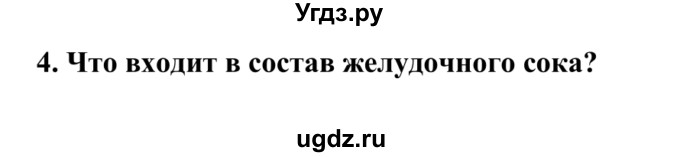 Угдз.ру

4. Что входит в состав желудочного сока?

ugdz.ru